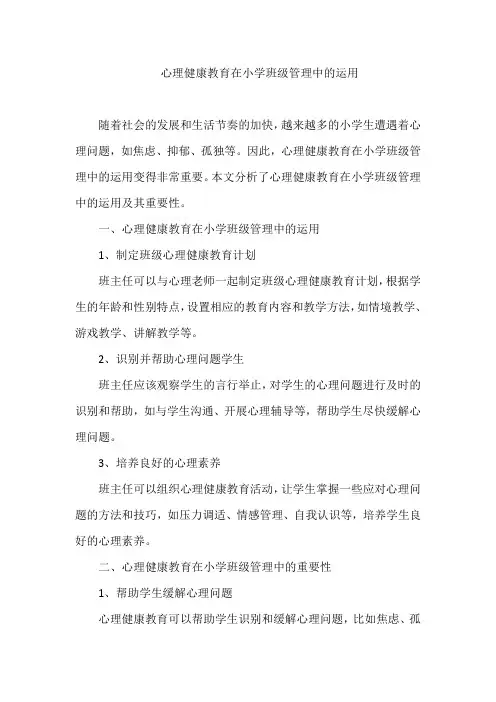 心理健康教育在小学班级管理中的运用

随着社会的发展和生活节奏的加快，越来越多的小学生遭遇着心理问题，如焦虑、抑郁、孤独等。因此，心理健康教育在小学班级管理中的运用变得非常重要。本文分析了心理健康教育在小学班级管理中的运用及其重要性。

一、心理健康教育在小学班级管理中的运用

1、制定班级心理健康教育计划

班主任可以与心理老师一起制定班级心理健康教育计划，根据学生的年龄和性别特点，设置相应的教育内容和教学方法，如情境教学、游戏教学、讲解教学等。

2、识别并帮助心理问题学生

班主任应该观察学生的言行举止，对学生的心理问题进行及时的识别和帮助，如与学生沟通、开展心理辅导等，帮助学生尽快缓解心理问题。

3、培养良好的心理素养

班主任可以组织心理健康教育活动，让学生掌握一些应对心理问题的方法和技巧，如压力调适、情感管理、自我认识等，培养学生良好的心理素养。

二、心理健康教育在小学班级管理中的重要性

1、帮助学生缓解心理问题

心理健康教育可以帮助学生识别和缓解心理问题，比如焦虑、孤